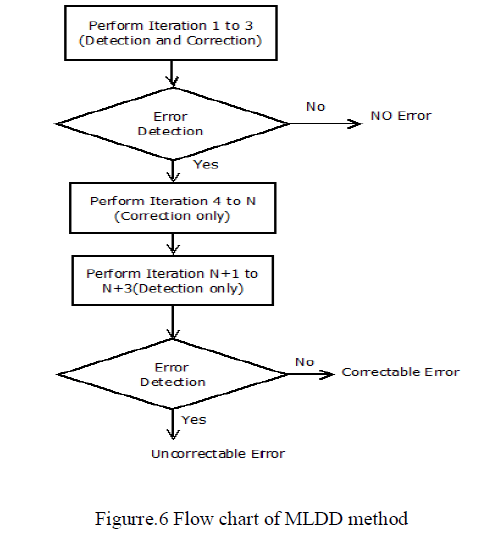 Perform Iteration 1 to 3
(Detection and Correction)

Error
Detection

No

NO Error

Yes

Perform Iteration 4 to N
(Correction only)

Perform Iteration N+1 to N+3(Detection only)

Error
Detection

No

Correctable Error

Yes

Uncorrectable Error

Figure.6 Flow chart of MLDD method